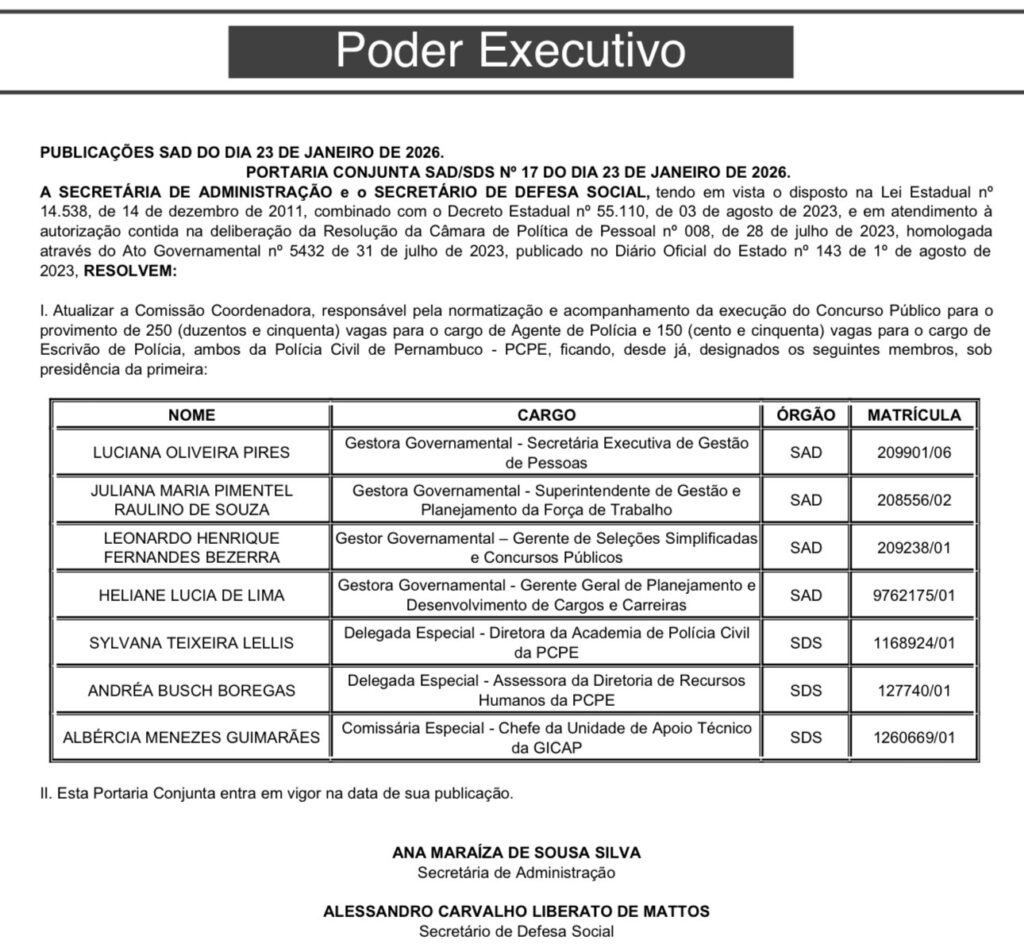 Poder Executivo

PUBLICAÇÕES SAD DO DIA 23 DE JANEIRO DE 2026.
PORTARIA CONJUNTA SAD/SDS Nº 17 DO DIA 23 DE JANEIRO DE 2026.
A SECRETÁRIA DE ADMINISTRAÇÃO e o SECRETÁRIO DE DEFESA SOCIAL, tendo em vista o disposto na Lei Estadual nº 14.538, de 14 de dezembro de 2011, combinado com o Decreto Estadual nº 55.110, de 03 de agosto de 2023, e em atendimento à autorização contida na deliberação da Resolução da Câmara de Política de Pessoal nº 008, de 28 de julho de 2023, homologada através do Ato Governamental nº 5432 de 31 de julho de 2023, publicado no Diário Oficial do Estado nº 143 de 1º de agosto de 2023, RESOLVEM:

I. Atualizar a Comissão Coordenadora, responsável pela normatização e acompanhamento da execução do Concurso Público para o provimento de 250 (duzentos e cinquenta) vagas para o cargo de Agente de Polícia e 150 (cento e cinquenta) vagas para o cargo de Escrivão de Polícia, ambos da Polícia Civil de Pernambuco - PCPE, ficando, desde já, designados os seguintes membros, sob presidência da primeira:

| NOME | CARGO | ÓRGÃO | MATRÍCULA |
|---|---|---|---|
| LUCIANA OLIVEIRA PIRES | Gestora Governamental - Secretária Executiva de Gestão de Pessoas | SAD | 209901/06 |
| JULIANA MARIA PIMENTEL RAULINO DE SOUZA | Gestora Governamental - Superintendente de Gestão e Planejamento da Força de Trabalho | SAD | 208556/02 |
| LEONARDO HENRIQUE FERNANDES BEZERRA | Gestor Governamental – Gerente de Seleções Simplificadas e Concursos Públicos | SAD | 209238/01 |
| HELIANE LUCIA DE LIMA | Gestora Governamental - Gerente Geral de Planejamento e Desenvolvimento de Cargos e Carreiras | SAD | 9762175/01 |
| SYLVANA TEIXEIRA LELLIS | Delegada Especial - Diretora da Academia de Polícia Civil da PCPE | SDS | 1168924/01 |
| ANDRÉA BUSCH BOREGAS | Delegada Especial - Assessora da Diretoria de Recursos Humanos da PCPE | SDS | 127740/01 |
| ALBÉRCIA MENEZES GUIMARÃES | Comissária Especial - Chefe da Unidade de Apoio Técnico da GICAP | SDS | 1260669/01 |

II. Esta Portaria Conjunta entra em vigor na data de sua publicação.

ANA MARAÍZA DE SOUSA SILVA
Secretária de Administração

ALESSANDRO CARVALHO LIBERATO DE MATTOS
Secretário de Defesa Social